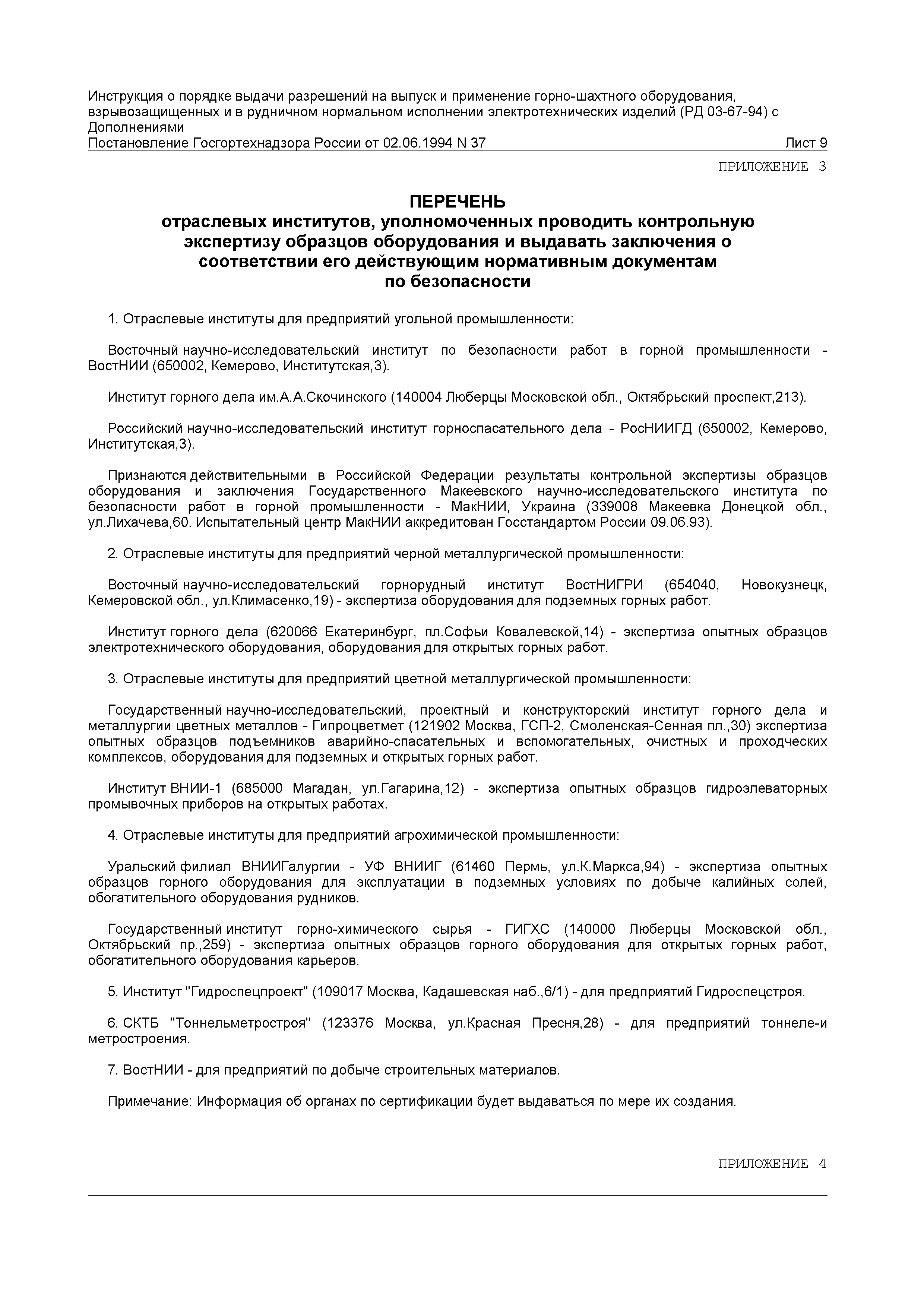 Инструкция о порядке выдачи разрешений на выпуск и применение горно-шахтного оборудования, взрывозащищенных и в рудничном нормальном исполнении электротехнических изделий (РД 03-67-94) с Дополнениями
Постановление Госгортехнадзора России от 02.06.1994 N 37 Лист 9

ПРИЛОЖЕНИЕ 3

ПЕРЕЧЕНЬ
отраслевых институтов, уполномоченных проводить контрольную экспертизу образцов оборудования и выдавать заключения о соответствии его действующим нормативным документам по безопасности

1. Отраслевые институты для предприятий угольной промышленности:

Восточный научно-исследовательский институт по безопасности работ в горной промышленности - ВостНИИ (650002, Кемерово, Институтская,3).

Институт горного дела им.А.А.Скочинского (140004 Люберцы Московской обл., Октябрьский проспект,213).

Российский научно-исследовательский институт горноспасательного дела - РосНИИГД (650002, Кемерово, Институтская,3).

Признаются действительными в Российской Федерации результаты контрольной экспертизы образцов оборудования и заключения Государственного Макеевского научно-исследовательского института по безопасности работ в горной промышленности - МакНИИ, Украина (339008 Макеевка Донецкой обл., ул.Лихачева,60. Испытательный центр МакНИИ аккредитован Госстандартом России 09.06.93).

2. Отраслевые институты для предприятий черной металлургической промышленности:

Восточный научно-исследовательский горнорудный институт ВостНИГРИ (654040, Новокузнецк, Кемеровской обл., ул.Климасенко,19) - экспертиза оборудования для подземных горных работ.

Институт горного дела (620066 Екатеринбург, пл.Софьи Ковалевской,14) - экспертиза опытных образцов электротехнического оборудования, оборудования для открытых горных работ.

3. Отраслевые институты для предприятий цветной металлургической промышленности:

Государственный научно-исследовательский, проектный и конструкторский институт горного дела и металлургии цветных металлов - Гипроцветмет (121902 Москва, ГСП-2, Смоленская-Сенная пл.,30) экспертиза опытных образцов подъемников аварийно-спасательных и вспомогательных, очистных и проходческих комплексов, оборудования для подземных и открытых горных работ.

Институт ВНИИ-1 (685000 Магадан, ул.Гагарина,12) - экспертиза опытных образцов гидроэлеваторных промывочных приборов на открытых работах.

4. Отраслевые институты для предприятий агрохимической промышленности:

Уральский филиал ВНИИГалургии - УФ ВНИИГ (61460 Пермь, ул.К.Маркса,94) - экспертиза опытных образцов горного оборудования для эксплуатации в подземных условиях по добыче калийных солей, обогатительного оборудования рудников.

Государственный институт горно-химического сырья - ГИГХС (140000 Люберцы Московской обл., Октябрьский пр.,259) - экспертиза опытных образцов горного оборудования для открытых горных работ, обогатительного оборудования карьеров.

5. Институт "Гидроспецпроект" (109017 Москва, Кадашевская наб.,6/1) - для предприятий Гидроспецстроя.

6. СКТБ "Тоннельметростроя" (123376 Москва, ул.Красная Пресня,28) - для предприятий тоннеле-и метростроения.

7. ВостНИИ - для предприятий по добыче строительных материалов.

Примечание: Информация об органах по сертификации будет выдаваться по мере их создания.

ПРИЛОЖЕНИЕ 4